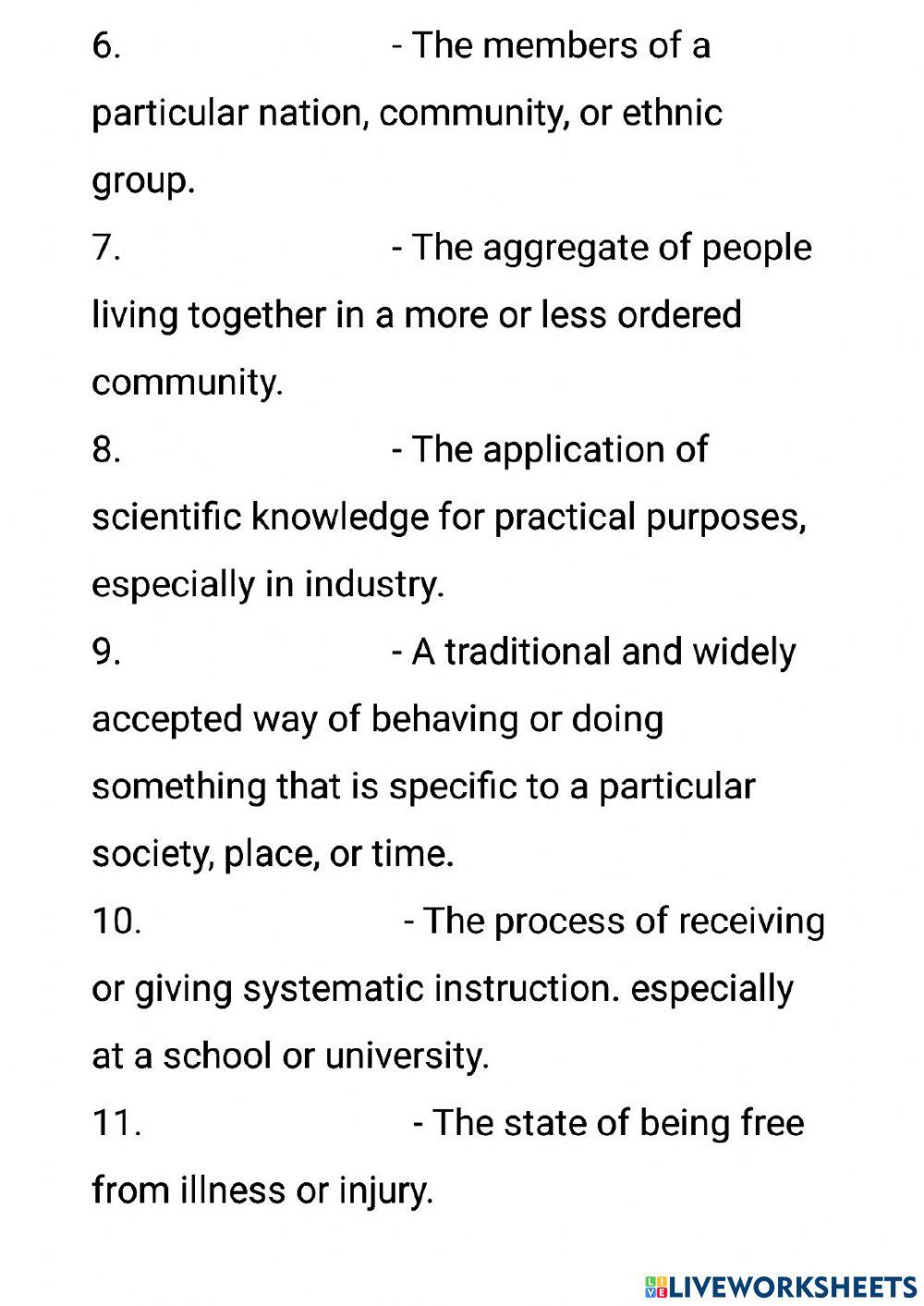 6. - The members of a particular nation, community, or ethnic group.

7. - The aggregate of people living together in a more or less ordered community.

8. - The application of scientific knowledge for practical purposes, especially in industry.

9. - A traditional and widely accepted way of behaving or doing something that is specific to a particular society, place, or time.

10. - The process of receiving or giving systematic instruction. especially at a school or university.

11. - The state of being free from illness or injury.

LIVEWORKSHEETS